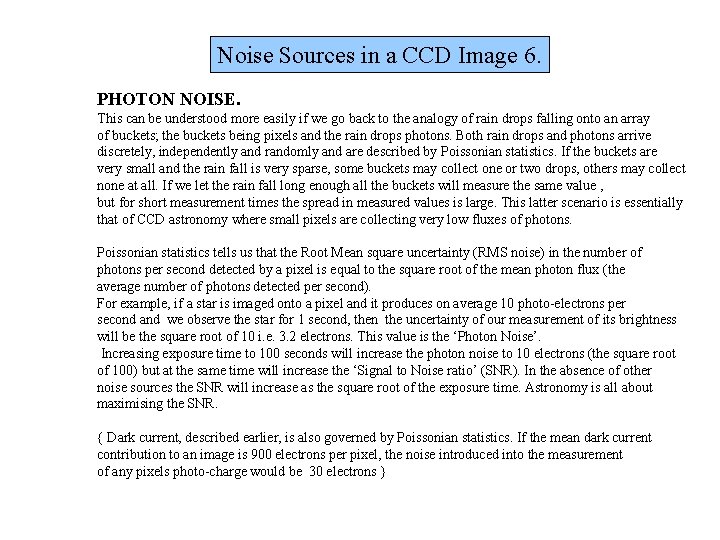 Noise Sources in a CCD Image 6.

PHOTON NOISE.
This can be understood more easily if we go back to the analogy of rain drops falling onto an array of buckets; the buckets being pixels and the rain drops photons. Both rain drops and photons arrive discretely, independently and randomly and are described by Poissonian statistics. If the buckets are very small and the rain fall is very sparse, some buckets may collect one or two drops, others may collect none at all. If we let the rain fall long enough all the buckets will measure the same value , but for short measurement times the spread in measured values is large. This latter scenario is essentially that of CCD astronomy where small pixels are collecting very low fluxes of photons.

Poissonian statistics tells us that the Root Mean square uncertainty (RMS noise) in the number of photons per second detected by a pixel is equal to the square root of the mean photon flux (the average number of photons detected per second).
For example, if a star is imaged onto a pixel and it produces on average 10 photo-electrons per second and we observe the star for 1 second, then the uncertainty of our measurement of its brightness will be the square root of 10 i.e. 3.2 electrons. This value is the ‘Photon Noise’.
Increasing exposure time to 100 seconds will increase the photon noise to 10 electrons (the square root of 100) but at the same time will increase the ‘Signal to Noise ratio’ (SNR). In the absence of other noise sources the SNR will increase as the square root of the exposure time. Astronomy is all about maximising the SNR.

{ Dark current, described earlier, is also governed by Poissonian statistics. If the mean dark current contribution to an image is 900 electrons per pixel, the noise introduced into the measurement of any pixels photo-charge would be 30 electrons }